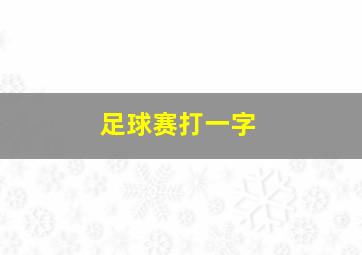 足球赛打一字